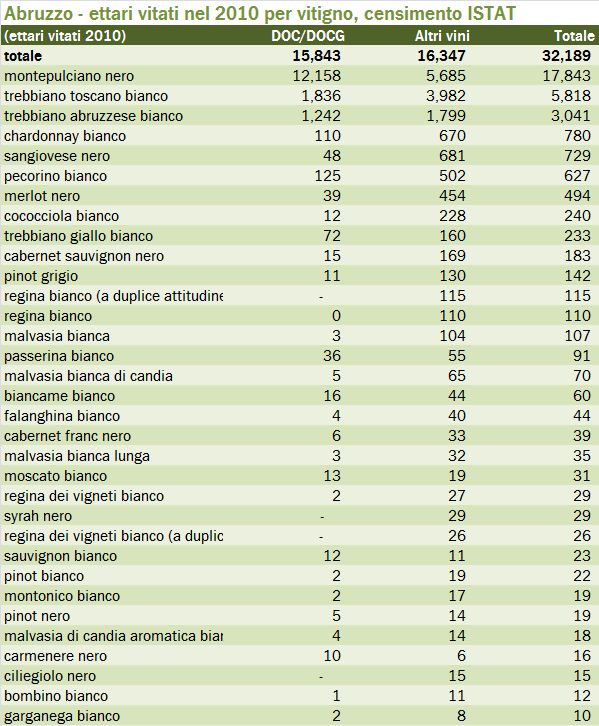 Abruzzo - ettari vitati nel 2010 per vitigno, censimento ISTAT

| (ettari vitati 2010) | DOC/DOCG | Altri vini | Totale |
|---|---|---|---|
| totale | 15,843 | 16,347 | 32,189 |
| montepulciano nero | 12,158 | 5,685 | 17,843 |
| trebbiano toscano bianco | 1,836 | 3,982 | 5,818 |
| trebbiano abruzzese bianco | 1,242 | 1,799 | 3,041 |
| chardonnay bianco | 110 | 670 | 780 |
| sangiovese nero | 48 | 681 | 729 |
| pecorino bianco | 125 | 502 | 627 |
| merlot nero | 39 | 454 | 494 |
| cococciola bianco | 12 | 228 | 240 |
| trebbiano giallo bianco | 72 | 160 | 233 |
| cabernet sauvignon nero | 15 | 169 | 183 |
| pinot grigio | 11 | 130 | 142 |
| regina bianco (a duplice attitudine | - | 115 | 115 |
| regina bianco | 0 | 110 | 110 |
| malvasia bianca | 3 | 104 | 107 |
| passerina bianco | 36 | 55 | 91 |
| malvasia bianca di candia | 5 | 65 | 70 |
| biancame bianco | 16 | 44 | 60 |
| falanghina bianco | 4 | 40 | 44 |
| cabernet franc nero | 6 | 33 | 39 |
| malvasia bianca lunga | 3 | 32 | 35 |
| moscato bianco | 13 | 19 | 31 |
| regina dei vigneti bianco | 2 | 27 | 29 |
| syrah nero | - | 29 | 29 |
| regina dei vigneti bianco (a duplic | - | 26 | 26 |
| sauvignon bianco | 12 | 11 | 23 |
| pinot bianco | 2 | 19 | 22 |
| montonico bianco | 2 | 17 | 19 |
| pinot nero | 5 | 14 | 19 |
| malvasia di candia aromatica biar | 4 | 14 | 18 |
| carmenere nero | 10 | 6 | 16 |
| ciliegiolo nero | - | 15 | 15 |
| bombino bianco | 1 | 11 | 12 |
| garganega bianco | 2 | 8 | 10 |